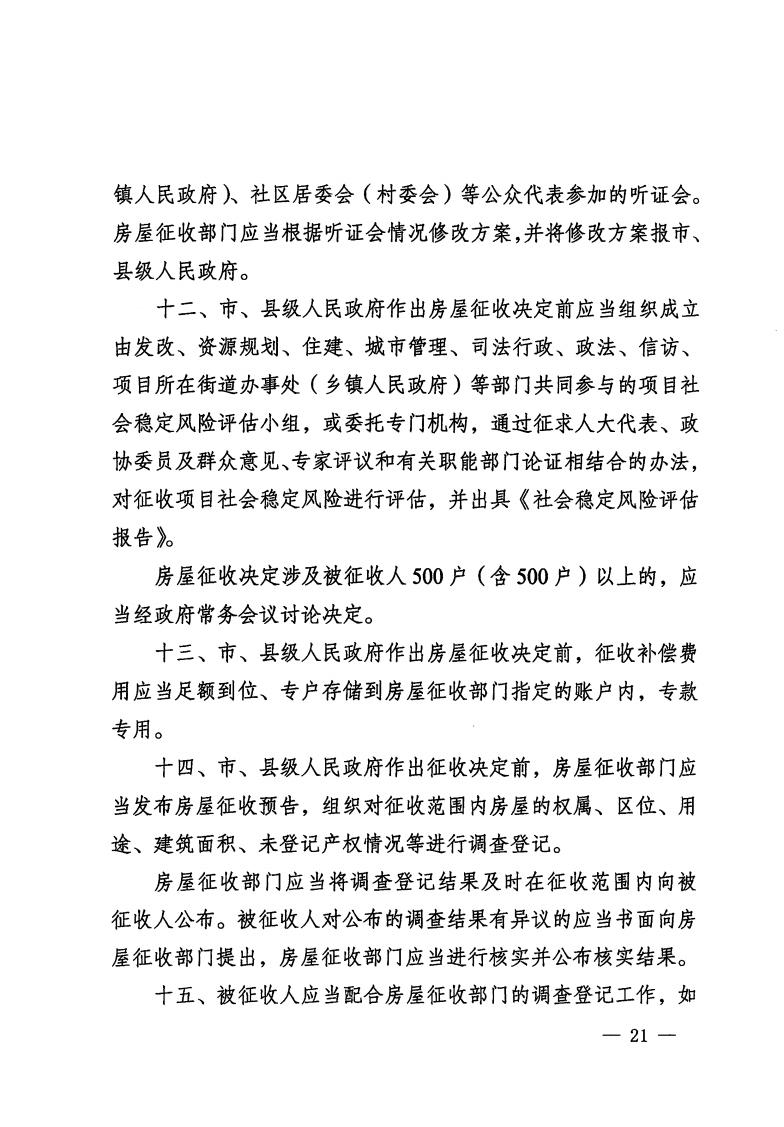 镇人民政府)、社区居委会(村委会)等公众代表参加的听证会。房屋征收部门应当根据听证会情况修改方案,并将修改方案报市、县级人民政府。

十二、市、县级人民政府作出房屋征收决定前应当组织成立由发改、资源规划、住建、城市管理、司法行政、政法、信访、项目所在街道办事处(乡镇人民政府)等部门共同参与的项目社会稳定风险评估小组,或委托专门机构,通过征求人大代表、政协委员及群众意见、专家评议和有关职能部门论证相结合的办法,对征收项目社会稳定风险进行评估,并出具《社会稳定风险评估报告》。

房屋征收决定涉及被征收人500户(含500户)以上的,应当经政府常务会议讨论决定。

十三、市、县级人民政府作出房屋征收决定前,征收补偿费用应当足额到位、专户存储到房屋征收部门指定的账户内,专款专用。

十四、市、县级人民政府作出征收决定前,房屋征收部门应当发布房屋征收预告,组织对征收范围内房屋的权属、区位、用途、建筑面积、未登记产权情况等进行调查登记。

房屋征收部门应当将调查登记结果及时在征收范围内向被征收人公布。被征收人对公布的调查结果有异议的应当书面向房屋征收部门提出,房屋征收部门应当进行核实并公布核实结果。

十五、被征收人应当配合房屋征收部门的调查登记工作,如

— 21 —